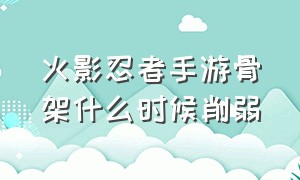 火影忍者手游骨架什么时候削弱